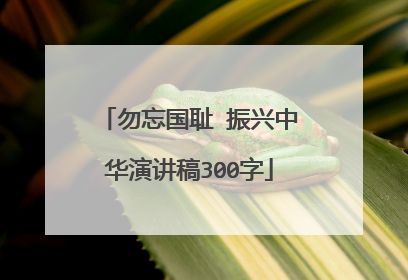 「勿忘国耻 振兴中华演讲稿300字」